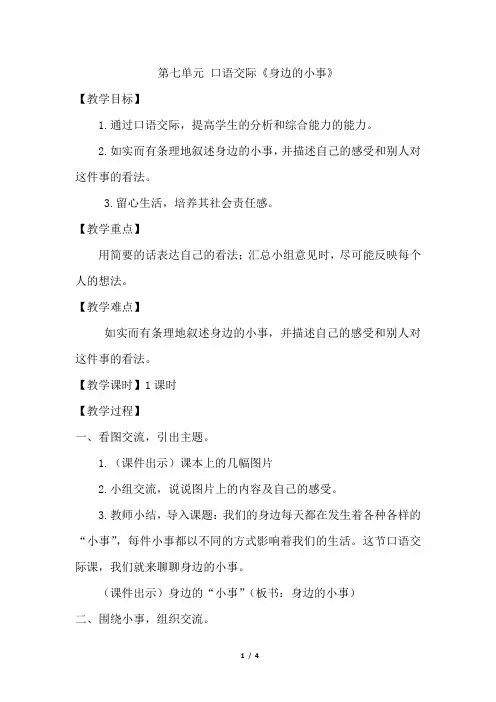 第七单元 口语交际《身边的小事》

【教学目标】

1.通过口语交际，提高学生的分析和综合能力的能力。

2.如实而有条理地叙述身边的小事，并描述自己的感受和别人对这件事的看法。

3.留心生活，培养其社会责任感。

【教学重点】

用简要的话表达自己的看法；汇总小组意见时，尽可能反映每个人的想法。

【教学难点】

如实而有条理地叙述身边的小事，并描述自己的感受和别人对这件事的看法。

【教学课时】1课时

【教学过程】

一、看图交流，引出主题。

1.（课件出示）课本上的几幅图片

2.小组交流，说说图片上的内容及自己的感受。

3.教师小结，导入课题：我们的身边每天都在发生着各种各样的“小事”，每件小事都以不同的方式影响着我们的生活。这节口语交际课，我们就来聊聊身边的小事。

（课件出示）身边的“小事”（板书：身边的小事）

二、围绕小事，组织交流。

1 / 4